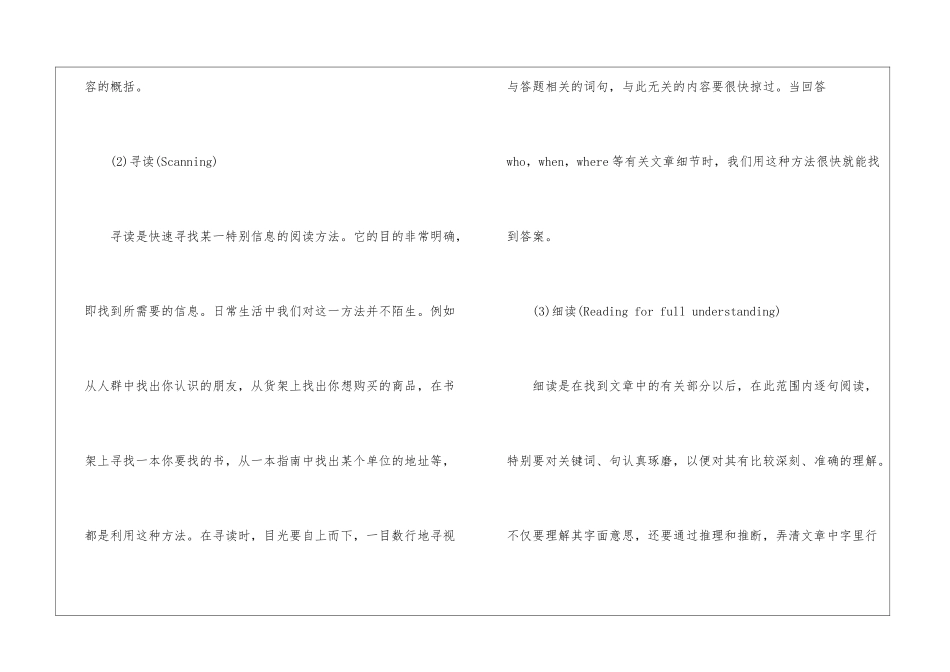 容的概括。

(2)寻读(Scanning)

寻读是快速寻找某一特别信息的阅读方法。它的目的非常明确,即找到所需要的信息。日常生活中我们对这一方法并不陌生。例如从人群中找出你认识的朋友,从货架上找出你想购买的商品,在书架上寻找一本你要找的书,从一本指南中找出某个单位的地址等,都是利用这种方法。在寻读时,目光要自上而下,一目数行地寻视与答题相关的词句,与此无关的内容要很快掠过。当回答who,when,where等有关文章细节时,我们用这种方法很快就能找到答案。

(3)细读(Reading for full understanding)

细读是在找到文章中的有关部分以后,在此范围内逐句阅读,特别要对关键词、句认真琢磨,以便对其有比较深刻、准确的理解。不仅要理解其字面意思,还要通过推理和推断,弄清文章中字里行